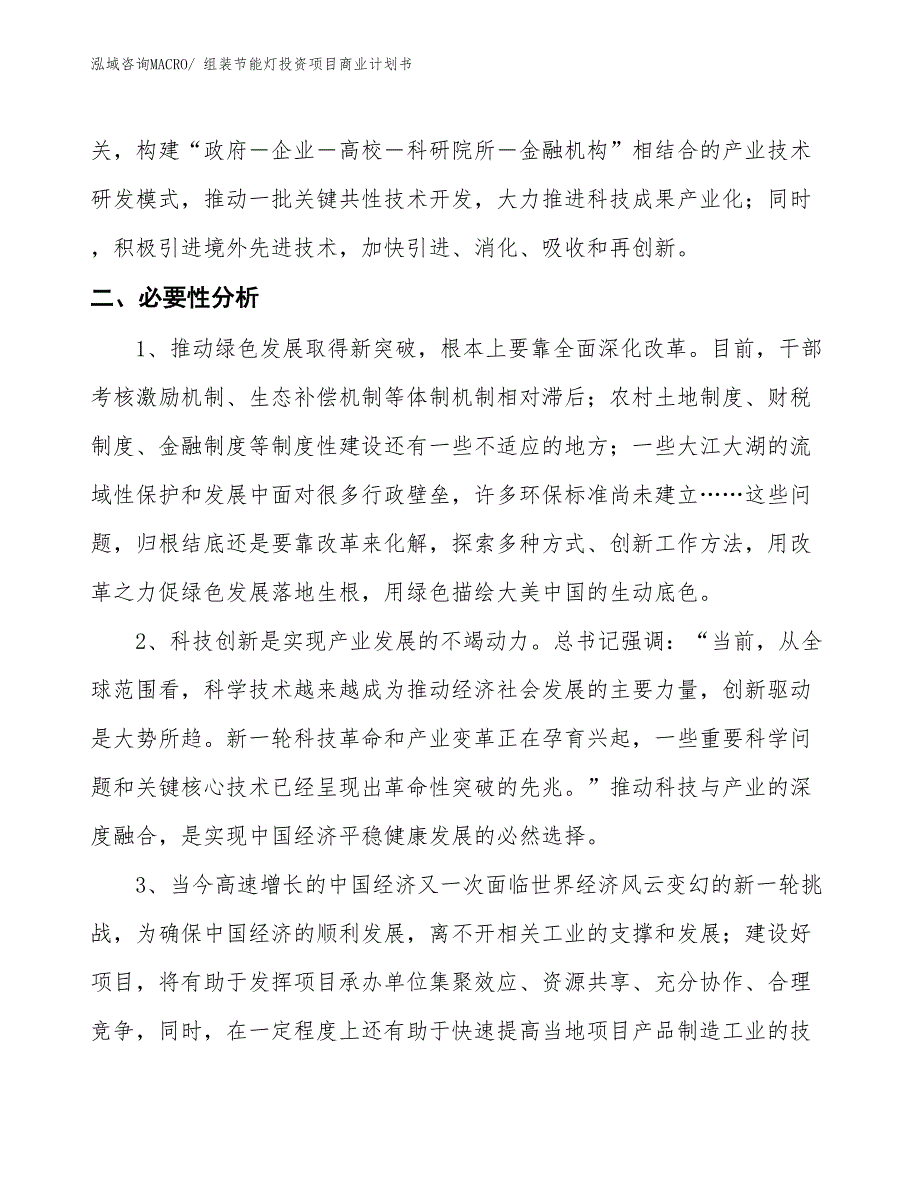 泓域咨询MACRO/ 组装节能灯投资项目商业计划书

关，构建“政府－企业－高校－科研院所－金融机构”相结合的产业技术研发模式，推动一批关键共性技术开发，大力推进科技成果产业化；同时，积极引进境外先进技术，加快引进、消化、吸收和再创新。

二、必要性分析

1、推动绿色发展取得新突破，根本上要靠全面深化改革。目前，干部考核激励机制、生态补偿机制等体制机制相对滞后；农村土地制度、财税制度、金融制度等制度性建设还有一些不适应的地方；一些大江大湖的流域性保护和发展中面对很多行政壁垒，许多环保标准尚未建立……这些问题，归根结底还是要靠改革来化解，探索多种方式、创新工作方法，用改革之力促绿色发展落地生根，用绿色描绘大美中国的生动底色。

2、科技创新是实现产业发展的不竭动力。总书记强调：“当前，从全球范围看，科学技术越来越成为推动经济社会发展的主要力量，创新驱动是大势所趋。新一轮科技革命和产业变革正在孕育兴起，一些重要科学问题和关键核心技术已经呈现出革命性突破的先兆。”推动科技与产业的深度融合，是实现中国经济平稳健康发展的必然选择。

3、当今高速增长的中国经济又一次面临世界经济风云变幻的新一轮挑战，为确保中国经济的顺利发展，离不开相关工业的支撑和发展；建设好项目，将有助于发挥项目承办单位集聚效应、资源共享、充分协作、合理竞争，同时，在一定程度上还有助于快速提高当地项目产品制造工业的技